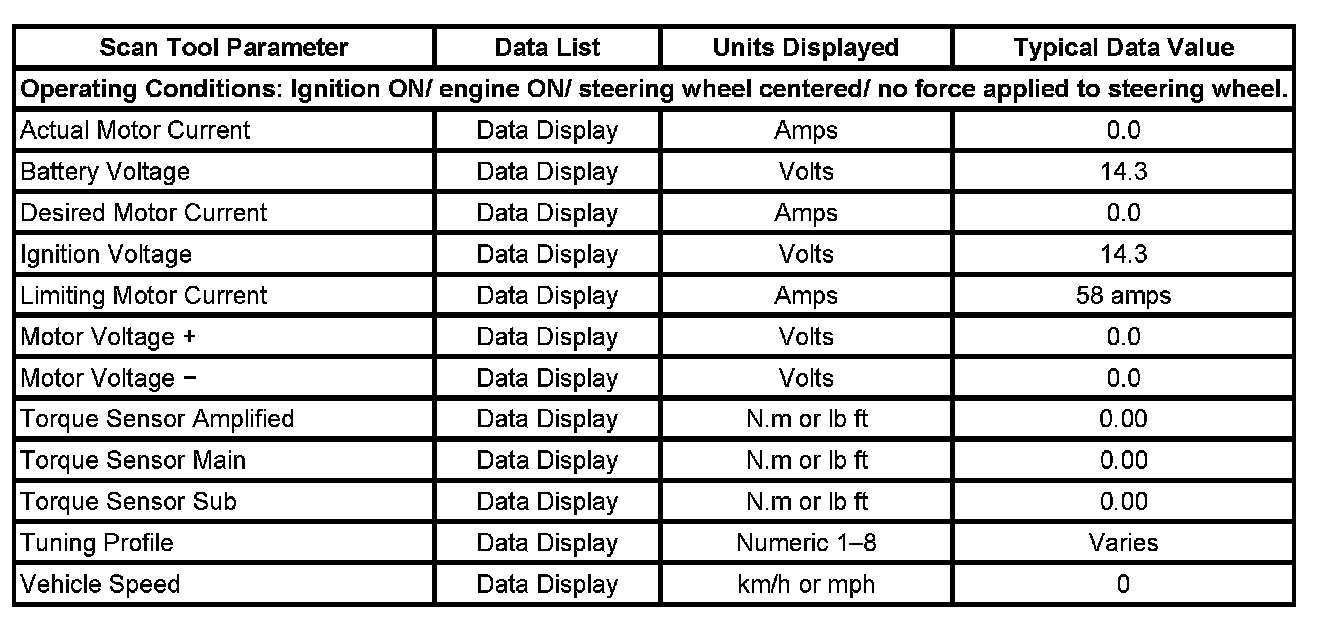 | Scan Tool Parameter | Data List | Units Displayed | Typical Data Value |
|---|---|---|---|
| Operating Conditions: Ignition ON/ engine ON/ steering wheel centered/ no force applied to steering wheel. | | | |
| Actual Motor Current | Data Display | Amps | 0.0 |
| Battery Voltage | Data Display | Volts | 14.3 |
| Desired Motor Current | Data Display | Amps | 0.0 |
| Ignition Voltage | Data Display | Volts | 14.3 |
| Limiting Motor Current | Data Display | Amps | 58 amps |
| Motor Voltage + | Data Display | Volts | 0.0 |
| Motor Voltage − | Data Display | Volts | 0.0 |
| Torque Sensor Amplified | Data Display | N.m or lb ft | 0.00 |
| Torque Sensor Main | Data Display | N.m or lb ft | 0.00 |
| Torque Sensor Sub | Data Display | N.m or lb ft | 0.00 |
| Tuning Profile | Data Display | Numeric 1–8 | Varies |
| Vehicle Speed | Data Display | km/h or mph | 0 |